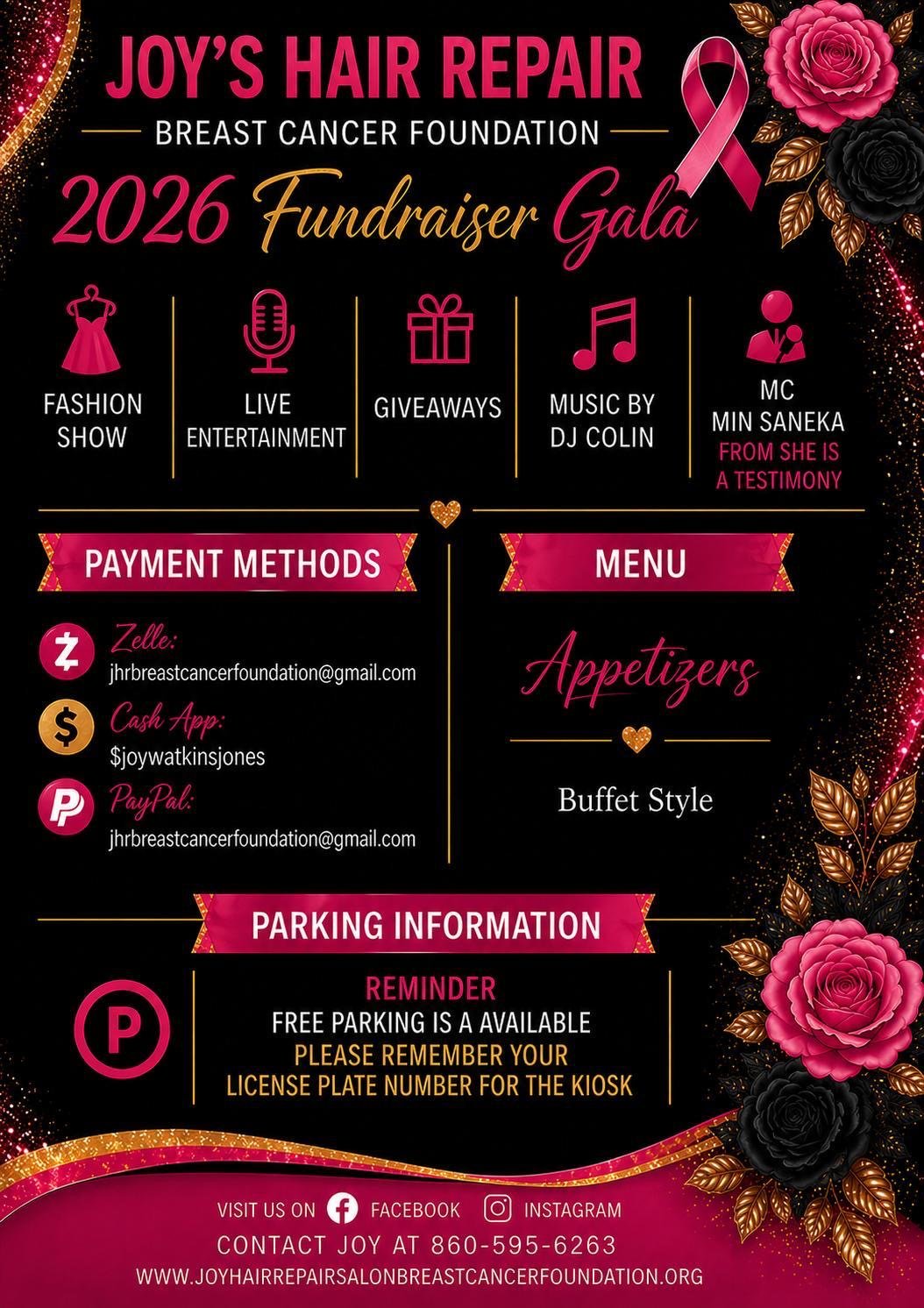 JOY'S HAIR REPAIR
BREAST CANCER FOUNDATION
2026 Fundraiser Gala

FASHION SHOW

LIVE ENTERTAINMENT

GIVEAWAYS

MUSIC BY DJ COLIN

MC
MIN SANEKA
FROM SHE IS A TESTIMONY

PAYMENT METHODS

Zelle:
jhrbreastcancerfoundation@gmail.com

Cash App:
$joywatkinsjones

PayPal:
jhrbreastcancerfoundation@gmail.com

MENU

Appetizers

Buffet Style

PARKING INFORMATION

P

REMINDER
FREE PARKING IS A AVAILABLE
PLEASE REMEMBER YOUR LICENSE PLATE NUMBER FOR THE KIOSK

VISIT US ON FACEBOOK INSTAGRAM
CONTACT JOY AT 860-595-6263
WWW.JOYHAIRREPAIRSALONBREASTCANCERFOUNDATION.ORG